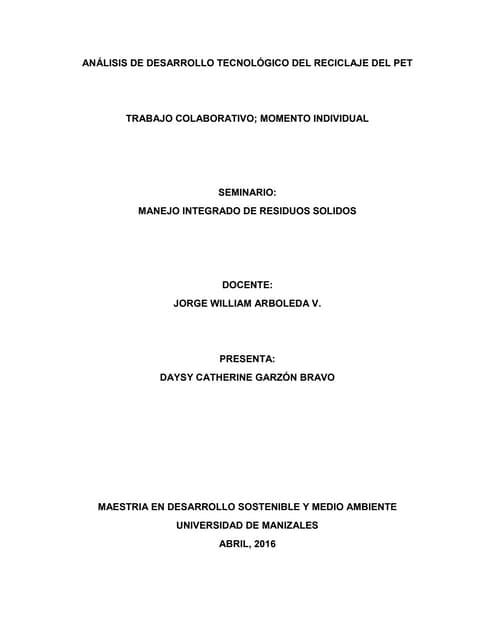 ANÁLISIS DE DESARROLLO TECNOLÓGICO DEL RECICLAJE DEL PET

TRABAJO COLABORATIVO; MOMENTO INDIVIDUAL

SEMINARIO:
MANEJO INTEGRADO DE RESIDUOS SOLIDOS

DOCENTE:
JORGE WILLIAM ARBOLEDA V.

PRESENTA:
DAYSY CATHERINE GARZÓN BRAVO

MAESTRIA EN DESARROLLO SOSTENIBLE Y MEDIO AMBIENTE
UNIVERSIDAD DE MANIZALES
ABRIL, 2016